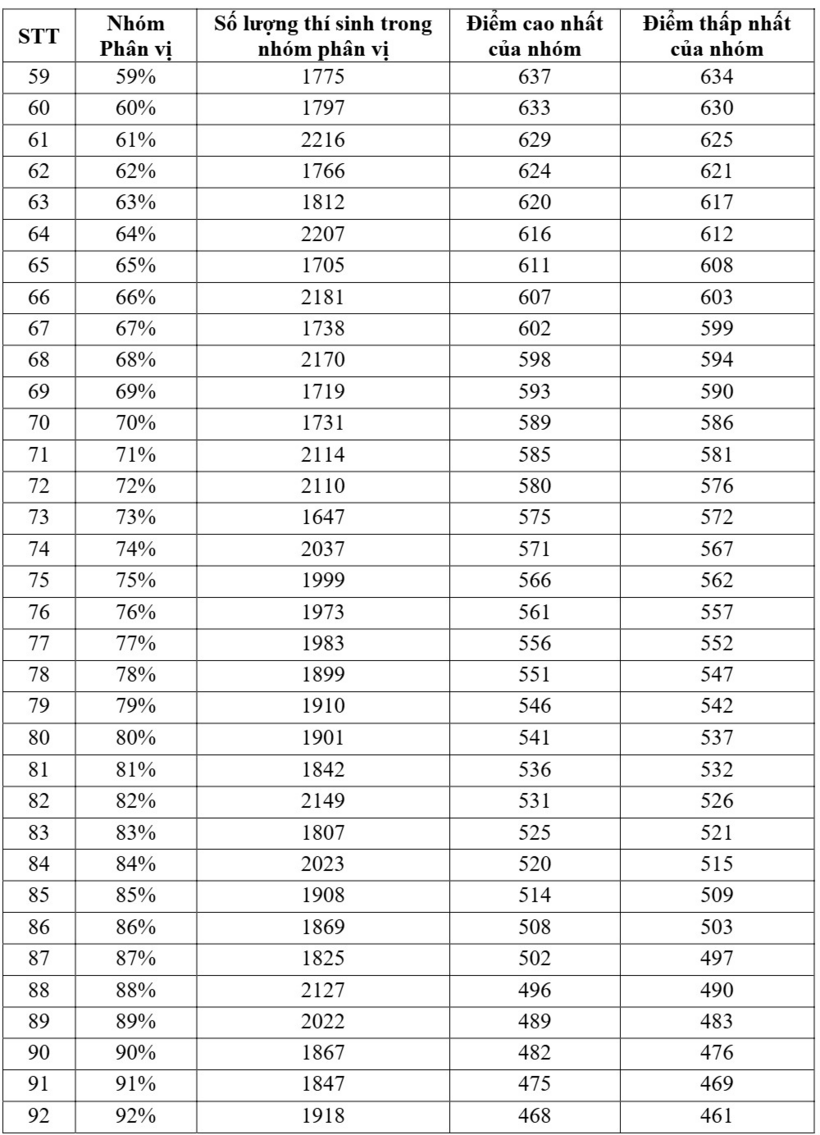 | STT | Nhóm Phân vị | Số lượng thí sinh trong nhóm phân vị | Điểm cao nhất của nhóm | Điểm thấp nhất của nhóm |
|---|---|---|---|---|
| 59 | 59% | 1775 | 637 | 634 |
| 60 | 60% | 1797 | 633 | 630 |
| 61 | 61% | 2216 | 629 | 625 |
| 62 | 62% | 1766 | 624 | 621 |
| 63 | 63% | 1812 | 620 | 617 |
| 64 | 64% | 2207 | 616 | 612 |
| 65 | 65% | 1705 | 611 | 608 |
| 66 | 66% | 2181 | 607 | 603 |
| 67 | 67% | 1738 | 602 | 599 |
| 68 | 68% | 2170 | 598 | 594 |
| 69 | 69% | 1719 | 593 | 590 |
| 70 | 70% | 1731 | 589 | 586 |
| 71 | 71% | 2114 | 585 | 581 |
| 72 | 72% | 2110 | 580 | 576 |
| 73 | 73% | 1647 | 575 | 572 |
| 74 | 74% | 2037 | 571 | 567 |
| 75 | 75% | 1999 | 566 | 562 |
| 76 | 76% | 1973 | 561 | 557 |
| 77 | 77% | 1983 | 556 | 552 |
| 78 | 78% | 1899 | 551 | 547 |
| 79 | 79% | 1910 | 546 | 542 |
| 80 | 80% | 1901 | 541 | 537 |
| 81 | 81% | 1842 | 536 | 532 |
| 82 | 82% | 2149 | 531 | 526 |
| 83 | 83% | 1807 | 525 | 521 |
| 84 | 84% | 2023 | 520 | 515 |
| 85 | 85% | 1908 | 514 | 509 |
| 86 | 86% | 1869 | 508 | 503 |
| 87 | 87% | 1825 | 502 | 497 |
| 88 | 88% | 2127 | 496 | 490 |
| 89 | 89% | 2022 | 489 | 483 |
| 90 | 90% | 1867 | 482 | 476 |
| 91 | 91% | 1847 | 475 | 469 |
| 92 | 92% | 1918 | 468 | 461 |